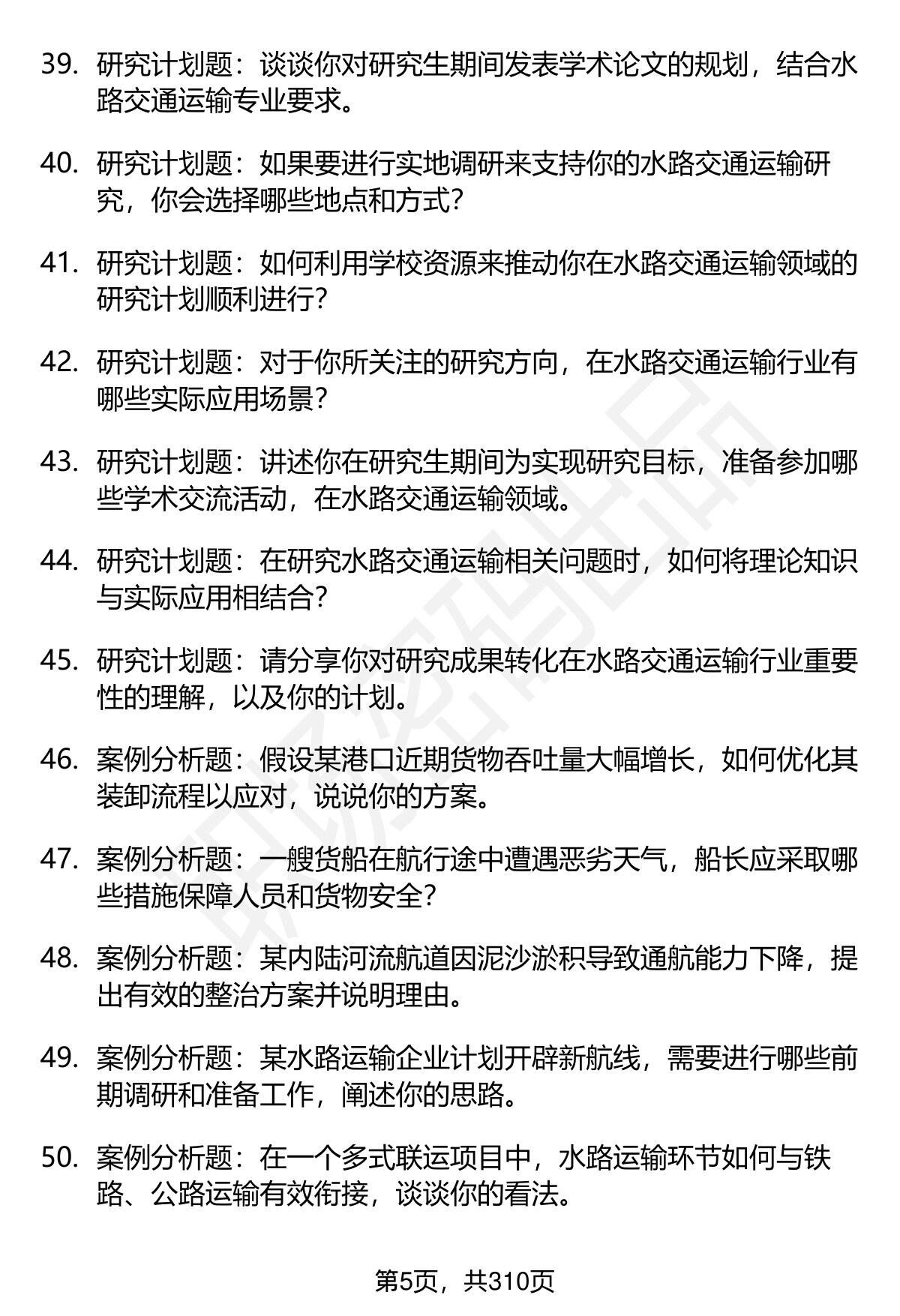 39. 研究计划题：谈谈你对研究生期间发表学术论文的规划，结合水路交通运输专业要求。

40. 研究计划题：如果要进行实地调研来支持你的水路交通运输研究，你会选择哪些地点和方式？

41. 研究计划题：如何利用学校资源来推动你在水路交通运输领域的研究计划顺利进行？

42. 研究计划题：对于你所关注的研究方向，在水路交通运输行业有哪些实际应用场景？

43. 研究计划题：讲述你在研究生期间为实现研究目标，准备参加哪些学术交流活动，在水路交通运输领域。

44. 研究计划题：在研究水路交通运输相关问题时，如何将理论知识与实际应用相结合？

45. 研究计划题：请分享你对研究成果转化在水路交通运输行业重要性的理解，以及你的计划。

46. 案例分析题：假设某港口近期货物吞吐量大幅增长，如何优化其装卸流程以应对，说说你的方案。

47. 案例分析题：一艘货船在航行途中遭遇恶劣天气，船长应采取哪些措施保障人员和货物安全？

48. 案例分析题：某内陆河流航道因泥沙淤积导致通航能力下降，提出有效的整治方案并说明理由。

49. 案例分析题：某水路运输企业计划开辟新航线，需要进行哪些前期调研和准备工作，阐述你的思路。

50. 案例分析题：在一个多式联运项目中，水路运输环节如何与铁路、公路运输有效衔接，谈谈你的看法。

第5页，共310页